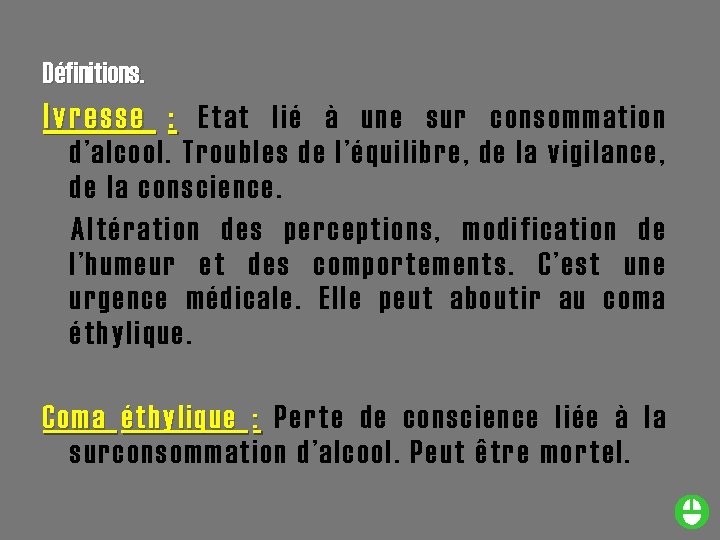 Définitions.

Ivresse : Etat lié à une sur consommation d'alcool. Troubles de l'équilibre, de la vigilance, de la conscience.

Altération des perceptions, modification de l'humeur et des comportements. C'est une urgence médicale. Elle peut aboutir au coma éthylique.

Coma éthylique : Perte de conscience liée à la surconsommation d'alcool. Peut être mortel.